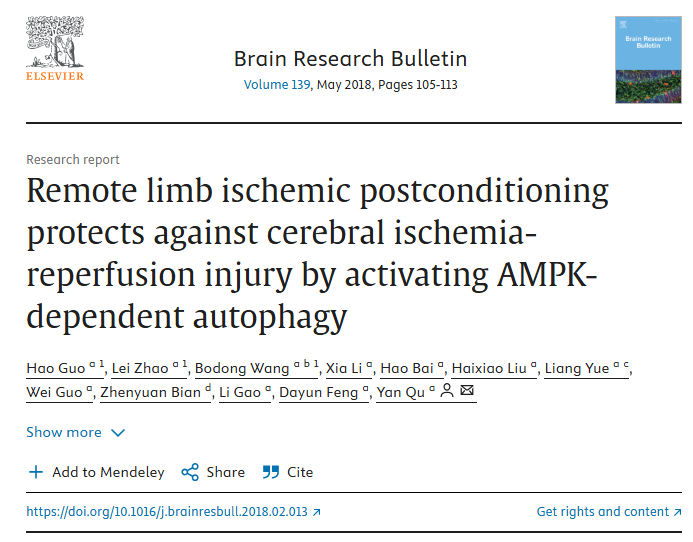 ELSEVIER

Brain Research Bulletin
Volume 139, May 2018, Pages 105-113

Brain Research Bulletin

Research report

Remote limb ischemic postconditioning protects against cerebral ischemia-reperfusion injury by activating AMPK-dependent autophagy

Hao Guo $^{a\ 1}$, Lei Zhao $^{a\ 1}$, Bodong Wang $^{a\ b\ 1}$, Xia Li $^{a}$, Hao Bai $^{a}$, Haixiao Liu $^{a}$, Liang Yue $^{a\ c}$, Wei Guo $^{a}$, Zhenyuan Bian $^{d}$, Li Gao $^{a}$, Dayun Feng $^{a}$, Yan Qu $^{a}$

Show more

Add to Mendeley Share Cite

https://doi.org/10.1016/j.brainresbull.2018.02.013

Get rights and content